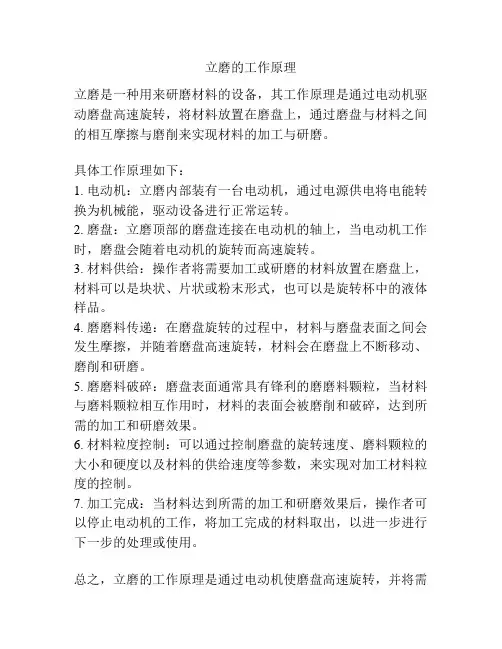 立磨的工作原理

立磨是一种用来研磨材料的设备，其工作原理是通过电动机驱动磨盘高速旋转，将材料放置在磨盘上，通过磨盘与材料之间的相互摩擦与磨削来实现材料的加工与研磨。

具体工作原理如下：
1. 电动机：立磨内部装有一台电动机，通过电源供电将电能转换为机械能，驱动设备进行正常运转。
2. 磨盘：立磨顶部的磨盘连接在电动机的轴上，当电动机工作时，磨盘会随着电动机的旋转而高速旋转。
3. 材料供给：操作者将需要加工或研磨的材料放置在磨盘上，材料可以是块状、片状或粉末形式，也可以是旋转杯中的液体样品。
4. 磨磨料传递：在磨盘旋转的过程中，材料与磨盘表面之间会发生摩擦，并随着磨盘高速旋转，材料会在磨盘上不断移动、磨削和研磨。
5. 磨磨料破碎：磨盘表面通常具有锋利的磨磨料颗粒，当材料与磨料颗粒相互作用时，材料的表面会被磨削和破碎，达到所需的加工和研磨效果。
6. 材料粒度控制：可以通过控制磨盘的旋转速度、磨料颗粒的大小和硬度以及材料的供给速度等参数，来实现对加工材料粒度的控制。
7. 加工完成：当材料达到所需的加工和研磨效果后，操作者可以停止电动机的工作，将加工完成的材料取出，以进一步进行下一步的处理或使用。

总之，立磨的工作原理是通过电动机使磨盘高速旋转，并将需